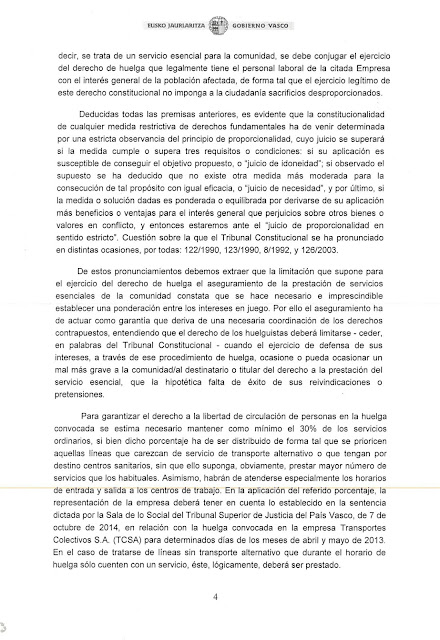 EUSKO JAURLARITZA GOBIERNO VASCO

decir, se trata de un servicio esencial para la comunidad, se debe conjugar el ejercicio del derecho de huelga que legalmente tiene el personal laboral de la citada Empresa con el interés general de la población afectada, de forma tal que el ejercicio legítimo de este derecho constitucional no imponga a la ciudadanía sacrificios desproporcionados.

Deducidas todas las premisas anteriores, es evidente que la constitucionalidad de cualquier medida restrictiva de derechos fundamentales ha de venir determinada por una estricta observancia del principio de proporcionalidad, cuyo juicio se superará si la medida cumple o supera tres requisitos o condiciones: si su aplicación es susceptible de conseguir el objetivo propuesto, o "juicio de idoneidad"; si observado el supuesto se ha deducido que no existe otra medida más moderada para la consecución de tal propósito con igual eficacia, o "juicio de necesidad", y por último, si la medida o solución dadas es ponderada o equilibrada por derivarse de su aplicación más beneficios o ventajas para el interés general que perjuicios sobre otros bienes o valores en conflicto, y entonces estaremos ante el "juicio de proporcionalidad en sentido estricto". Cuestión sobre la que el Tribunal Constitucional se ha pronunciado en distintas ocasiones, por todas: 122/1990, 123/1990, 8/1992, y 126/2003.

De estos pronunciamientos debemos extraer que la limitación que supone para el ejercicio del derecho de huelga el aseguramiento de la prestación de servicios esenciales de la comunidad constata que se hace necesario e imprescindible establecer una ponderación entre los intereses en juego. Por ello el aseguramiento ha de actuar como garantía que deriva de una necesaria coordinación de los derechos contrapuestos, entendiendo que el derecho de los huelguistas deberá limitarse - ceder, en palabras del Tribunal Constitucional - cuando el ejercicio de defensa de sus intereses, a través de ese procedimiento de huelga, ocasione o pueda ocasionar un mal más grave a la comunidad/al destinatario o titular del derecho a la prestación del servicio esencial, que la hipotética falta de éxito de sus reivindicaciones o pretensiones.

Para garantizar el derecho a la libertad de circulación de personas en la huelga convocada se estima necesario mantener como mínimo el 30% de los servicios ordinarios, si bien dicho porcentaje ha de ser distribuido de forma tal que se prioricen aquellas líneas que carezcan de servicio de transporte alternativo o que tengan por destino centros sanitarios, sin que ello suponga, obviamente, prestar mayor número de servicios que los habituales. Asimismo, habrán de atenderse especialmente los horarios de entrada y salida a los centros de trabajo. En la aplicación del referido porcentaje, la representación de la empresa deberá tener en cuenta lo establecido en la sentencia dictada por la Sala de lo Social del Tribunal Superior de Justicia del País Vasco, de 7 de octubre de 2014, en relación con la huelga convocada en la empresa Transportes Colectivos S.A. (TCSA) para determinados días de los meses de abril y mayo de 2013. En el caso de tratarse de líneas sin transporte alternativo que durante el horario de huelga sólo cuenten con un servicio, éste, lógicamente, deberá ser prestado.

4